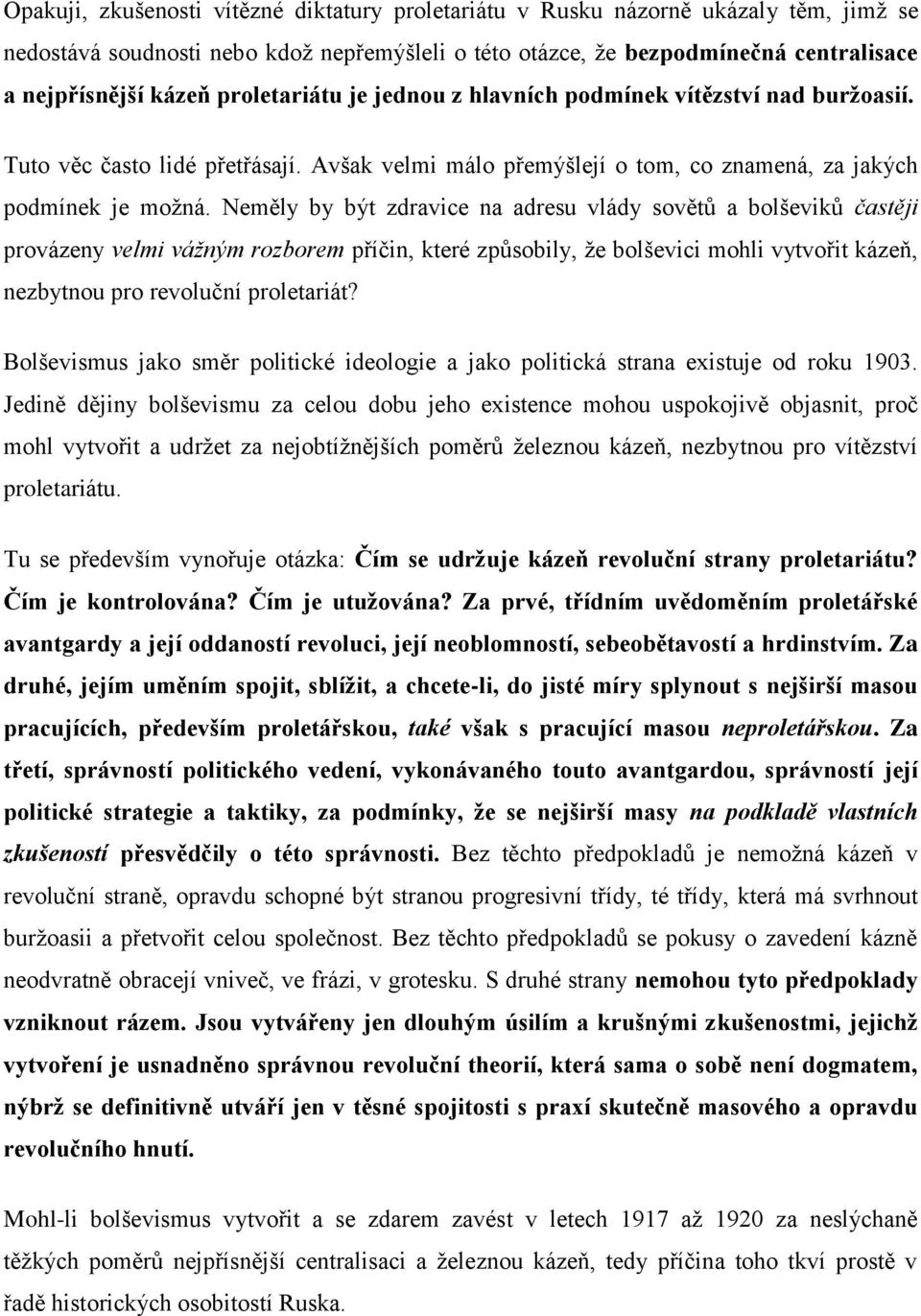 Opakuji, zkušenosti vítězné diktatury proletariátu v Rusku názorně ukázaly těm, jimž se nedostává soudnosti nebo kdož nepřemýšleli o této otázce, že bezpodmínečná centralisace a nejpřísnější kázeň proletariátu je jednou z hlavních podmínek vítězství nad buržoasií. Tuto věc často lidé přetřásají. Avšak velmi málo přemýšlejí o tom, co znamená, za jakých podmínek je možná. Neměly by být zdravice na adresu vlády sovětů a bolševiků častěji provázeny velmi vážným rozborem příčin, které způsobily, že bolševici mohli vytvořit kázeň, nezbytnou pro revoluční proletariát?

Bolševismus jako směr politické ideologie a jako politická strana existuje od roku 1903. Jedině dějiny bolševismu za celou dobu jeho existence mohou uspokojivě objasnit, proč mohl vytvořit a udržet za nejobtížnějších poměrů železnou kázeň, nezbytnou pro vítězství proletariátu.

Tu se především vynořuje otázka: Čím se udržuje kázeň revoluční strany proletariátu? Čím je kontrolována? Čím je utužována? Za prvé, třídním uvědoměním proletářské avantgardy a její oddaností revoluci, její neoblomností, sebeobětavostí a hrdinstvím. Za druhé, jejím uměním spojit, sblížit, a chcete-li, do jisté míry splynout s nejširší masou pracujících, především proletářskou, také však s pracující masou neproletářskou. Za třetí, správností politického vedení, vykonávaného touto avantgardou, správností její politické strategie a taktiky, za podmínky, že se nejširší masy na podkladě vlastních zkušeností přesvědčily o této správnosti. Bez těchto předpokladů je nemožná kázeň v revoluční straně, opravdu schopné být stranou progresivní třídy, té třídy, která má svrhnout buržoasii a přetvořit celou společnost. Bez těchto předpokladů se pokusy o zavedení kázně neodvratně obracejí vniveč, ve frázi, v grotesku. S druhé strany nemohou tyto předpoklady vzniknout rázem. Jsou vytvářeny jen dlouhým úsilím a krušnými zkušenostmi, jejichž vytvoření je usnadněno správnou revoluční theorií, která sama o sobě není dogmatem, nýbrž se definitivně utváří jen v těsné spojitosti s praxí skutečně masového a opravdu revolučního hnutí.

Mohl-li bolševismus vytvořit a se zdarem zavést v letech 1917 až 1920 za neslýchaně těžkých poměrů nejpřísnější centralisaci a železnou kázeň, tedy příčina toho tkví prostě v řadě historických osobitostí Ruska.